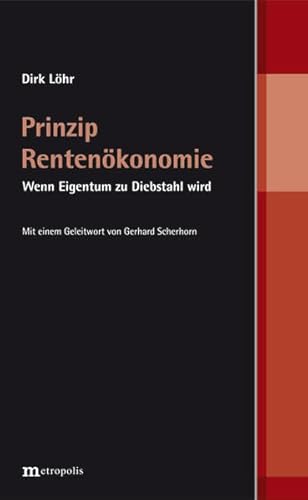 Dirk Löhr

Prinzip Rentenökonomie

Wenn Eigentum zu Diebstahl wird

Mit einem Geleitwort von Gerhard Scherhorn

metropolis